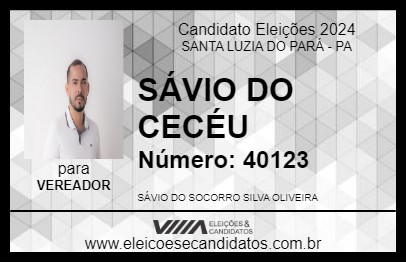 Candidato Eleições 2024
SANTA LUZIA DO PARÁ - PA

SÁVIO DO CECÉU

Número: 40123

para
VEREADOR

SÁVIO DO SOCORRO SILVA OLIVEIRA

VIIIA ELEIÇÕES & CANDIDATOS

www.eleicoesecandidatos.com.br